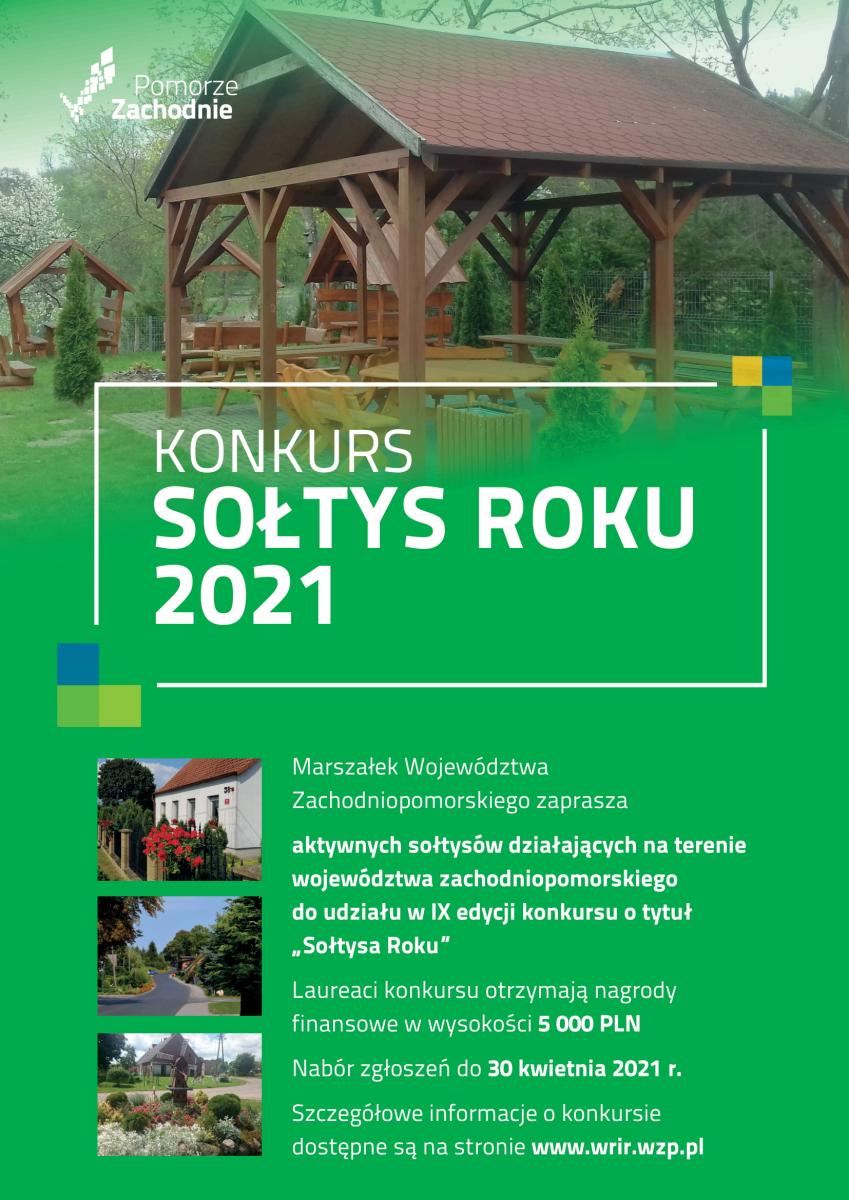 Pomorze
Zachodnie

KONKURS
SOŁTYS ROKU
2021

Marszałek Województwa Zachodniopomorskiego zaprasza

aktywnych sołtysów działających na terenie województwa zachodniopomorskiego do udziału w IX edycji konkursu o tytuł „Sołtysa Roku"

Laureaci konkursu otrzymają nagrody finansowe w wysokości 5 000 PLN

Nabór zgłoszeń do 30 kwietnia 2021 r.

Szczegółowe informacje o konkursie dostępne są na stronie www.wrir.wzp.pl